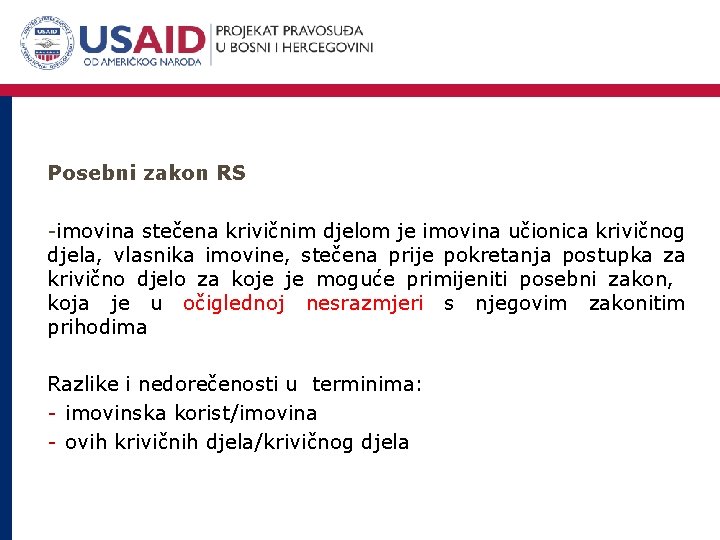 USAID
OD AMERIČKOG NARODA
PROJEKAT PRAVOSUĐA
U BOSNI I HERCEGOVINI

Posebni zakon RS

-imovina stečena krivičnim djelom je imovina učionica krivičnog djela, vlasnika imovine, stečena prije pokretanja postupka za krivično djelo za koje je moguće primijeniti posebni zakon, koja je u očiglednoj nesrazmjeri s njegovim zakonitim prihodima

Razlike i nedorečenosti u terminima:
- imovinska korist/imovina
- ovih krivičnih djela/krivičnog djela